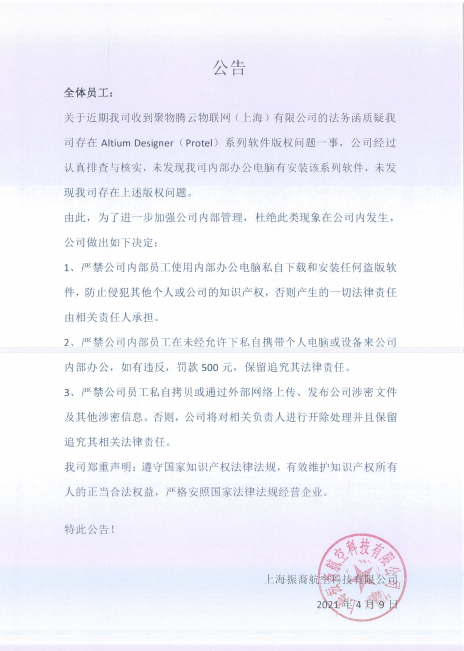 公告

全体员工：

关于近期我司收到聚物腾云物联网（上海）有限公司的法务函质疑我司存在 Altium Designer（Protel）系列软件版权问题一事，公司经过认真排查与核实，未发现我司内部办公电脑有安装该系列软件，未发现我司存在上述版权问题。

由此，为了进一步加强公司内部管理，杜绝此类现象在公司内发生，公司做出如下决定：

1、严禁公司内部员工使用内部办公电脑私自下载和安装任何盗版软件，防止侵犯其他个人或公司的知识产权，否则产生的一切法律责任由相关责任人承担。

2、严禁公司内部员工在未经允许下私自携带个人电脑或设备来公司内部办公，如有违反，罚款 500 元，保留追究其法律责任。

3、严禁公司员工私自拷贝或通过外部网络上传、发布公司涉密文件及其他涉密信息。否则，公司将对相关负责人进行开除处理并且保留追究其相关法律责任。

我司郑重声明：遵守国家知识产权法律法规，有效维护知识产权所有人的正当合法权益，严格安照国家法律法规经营企业。

特此公告！

上海振裔航空科技有限公司

2021 年 4 月 9 日

上海振裔航空科技有限公司